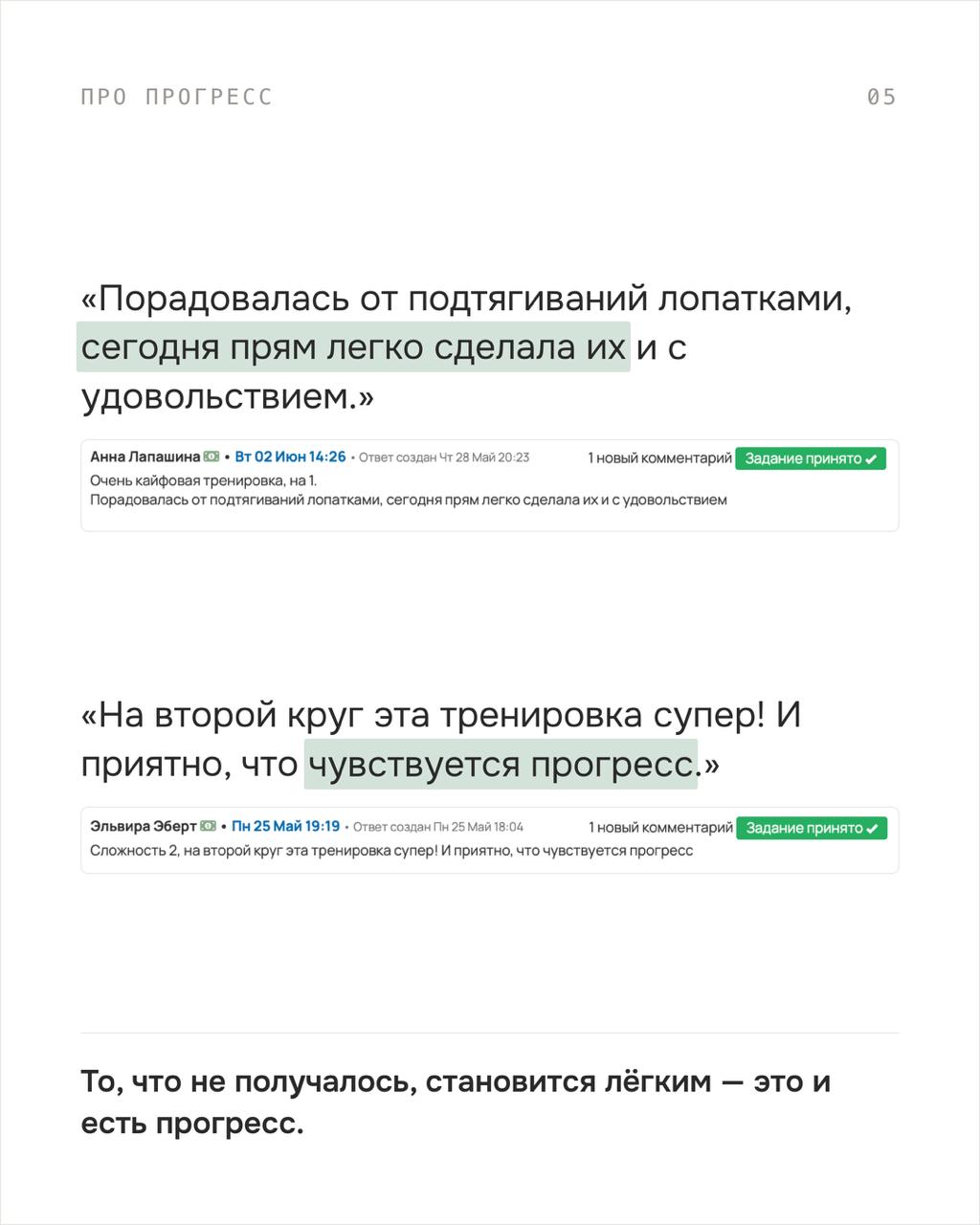 ПРО ПРОГРЕСС

05

«Порадовалась от подтягиваний лопатками, сегодня прям легко сделала их и с удовольствием.»

Анна Лапашина • Вт 02 Июн 14:26 • Ответ создан Чт 28 Май 20:23

1 новый комментарий Задание принято ✔

Очень кайфовая тренировка, на 1.
Порадовалась от подтягиваний лопатками, сегодня прям легко сделала их и с удовольствием

«На второй круг эта тренировка супер! И приятно, что чувствуется прогресс.»

Эльвира Эберт • Пн 25 Май 19:19 • Ответ создан Пн 25 Май 18:04

1 новый комментарий Задание принято ✔

Сложность 2, на второй круг эта тренировка супер! И приятно, что чувствуется прогресс

То, что не получалось, становится лёгким — это и есть прогресс.